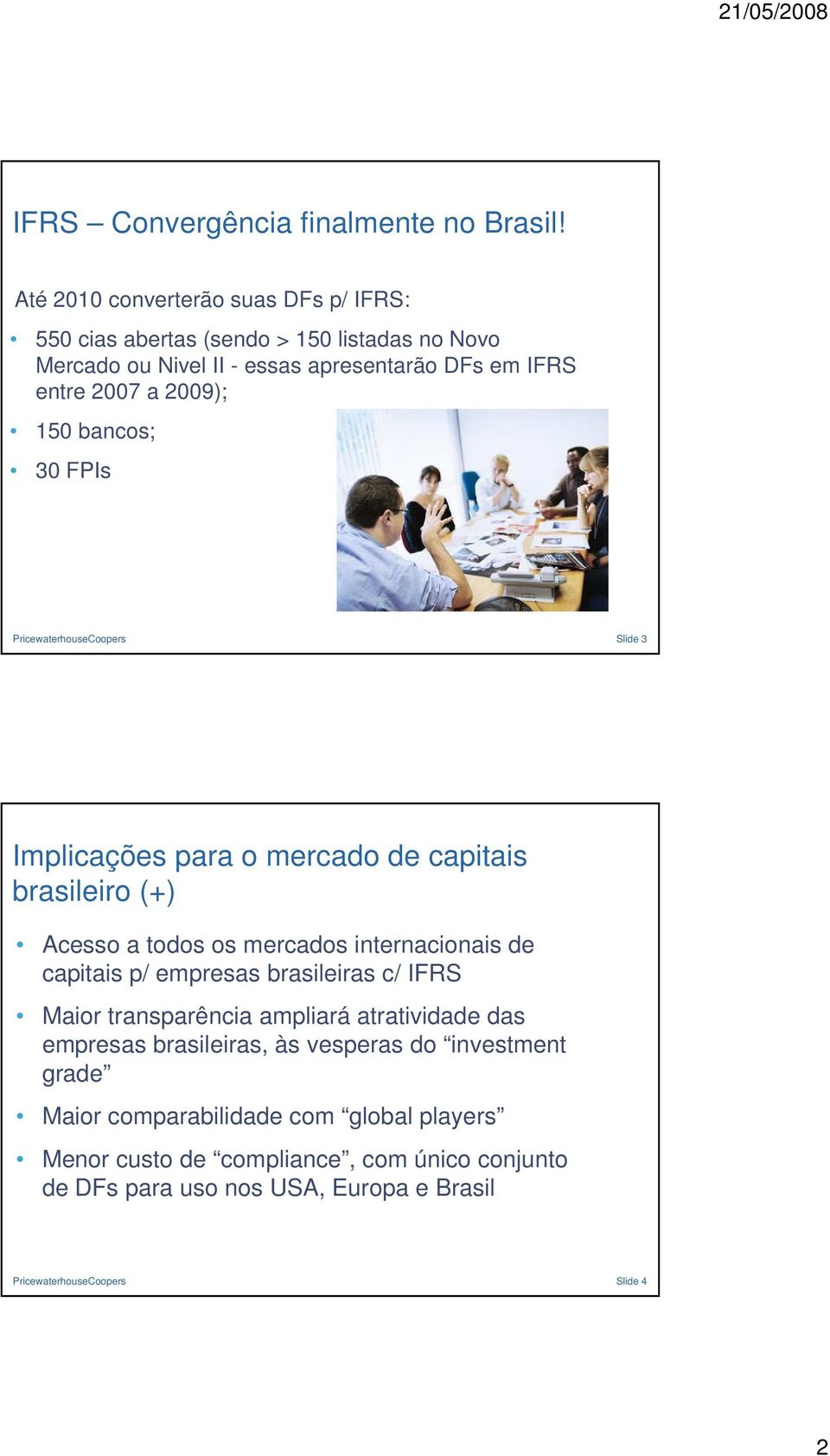 21/05/2008

IFRS – Convergência finalmente no Brasil!

Até 2010 converterão suas DFs p/ IFRS:

• 550 cias abertas (sendo > 150 listadas no Novo Mercado ou Nivel II - essas apresentarão DFs em IFRS entre 2007 a 2009);
• 150 bancos;
• 30 FPIs

PricewaterhouseCoopers Slide 3

Implicações para o mercado de capitais brasileiro (+)

• Acesso a todos os mercados internacionais de capitais p/ empresas brasileiras c/ IFRS
• Maior transparência ampliará atratividade das empresas brasileiras, às vesperas do “investment grade”
• Maior comparabilidade com “global players”
• Menor custo de “compliance”, com único conjunto de DFs para uso nos USA, Europa e Brasil

PricewaterhouseCoopers Slide 4

2